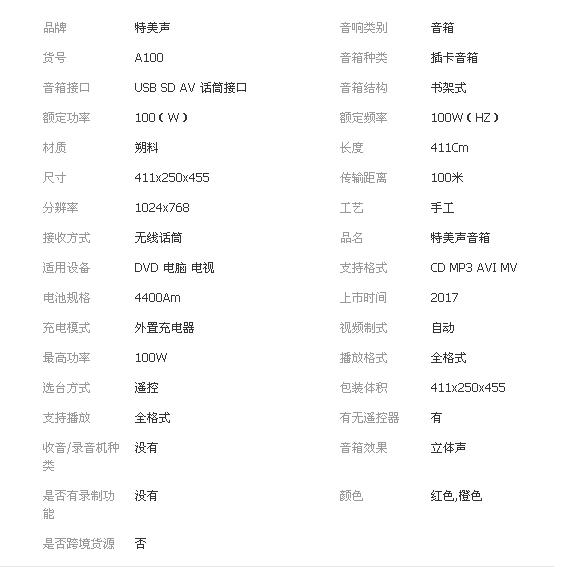 | 品牌 | 特美声 | 音响类别 | 音箱 |
|---|---|---|---|
| 货号 | A100 | 音箱种类 | 插卡音箱 |
| 音箱接口 | USB SD AV 话筒接口 | 音箱结构 | 书架式 |
| 额定功率 | 100（W） | 额定频率 | 100W（HZ） |
| 材质 | 朔料 | 长度 | 411Cm |
| 尺寸 | 411x250x455 | 传输距离 | 100米 |
| 分辨率 | 1024x768 | 工艺 | 手工 |
| 接收方式 | 无线话筒 | 品名 | 特美声音箱 |
| 适用设备 | DVD 电脑 电视 | 支持格式 | CD MP3 AVI MV |
| 电池规格 | 4400Am | 上市时间 | 2017 |
| 充电模式 | 外置充电器 | 视频制式 | 自动 |
| 最高功率 | 100W | 播放格式 | 全格式 |
| 选台方式 | 遥控 | 包装体积 | 411x250x455 |
| 支持播放 | 全格式 | 有无遥控器 | 有 |
| 收音/录音机种类 | 没有 | 音箱效果 | 立体声 |
| 是否有录制功能 | 没有 | 颜色 | 红色,橙色 |
| 是否跨境货源 | 否 | | |